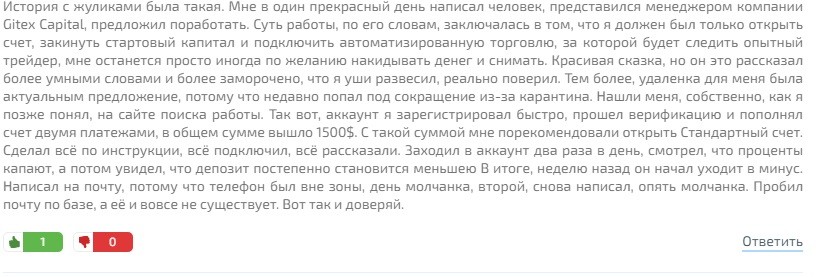 История с жуликами была такая. Мне в один прекрасный день написал человек, представился менеджером компании Gitex Capital, предложил поработать. Суть работы, по его словам, заключалась в том, что я должен был только открыть счет, закинуть стартовый капитал и подключить автоматизированную торговлю, за которой будет следить опытный трейдер, мне останется просто иногда по желанию накидывать денег и снимать. Красивая сказка, но он это рассказал более умными словами и более заморочено, что я уши развесил, реально поверил. Тем более, удаленка для меня была актуальным предложение, потому что недавно попал под сокращение из-за карантина. Нашли меня, собственно, как я позже понял, на сайте поиска работы. Так вот, аккаунт я зарегистрировал быстро, прошел верификацию и пополнял счет двумя платежами, в общем сумме вышло 1500$. С такой суммой мне порекомендовали открыть Стандартный счет. Сделал всё по инструкции, всё подключил, всё рассказали. Заходил в аккаунт два раза в день, смотрел, что проценты капают, а потом увидел, что депозит постепенно становится меньшею В итоге, неделю назад он начал уходит в минус. Написал на почту, потому что телефон был вне зоны, день молчанка, второй, снова написал, опять молчанка. Пробил почту по базе, а её и вовсе не существует. Вот так и доверяй.

1 0

Ответить